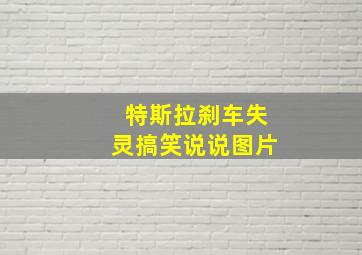 特斯拉刹车失灵搞笑说说图片